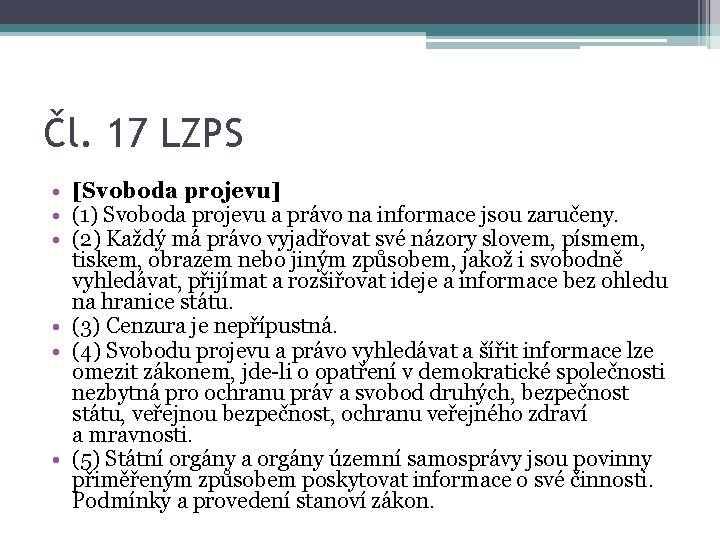 Čl. 17 LZPS

• **[Svoboda projevu]**
• (1) Svoboda projevu a právo na informace jsou zaručeny.
• (2) Každý má právo vyjadřovat své názory slovem, písmem, tiskem, obrazem nebo jiným způsobem, jakož i svobodně vyhledávat, přijímat a rozšiřovat ideje a informace bez ohledu na hranice státu.
• (3) Cenzura je nepřípustná.
• (4) Svobodu projevu a právo vyhledávat a šířit informace lze omezit zákonem, jde-li o opatření v demokratické společnosti nezbytná pro ochranu práv a svobod druhých, bezpečnost státu, veřejnou bezpečnost, ochranu veřejného zdraví a mravnosti.
• (5) Státní orgány a orgány územní samosprávy jsou povinny přiměřeným způsobem poskytovat informace o své činnosti. Podmínky a provedení stanoví zákon.